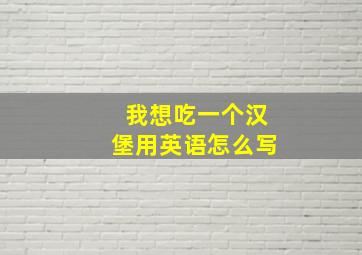 我想吃一个汉堡用英语怎么写